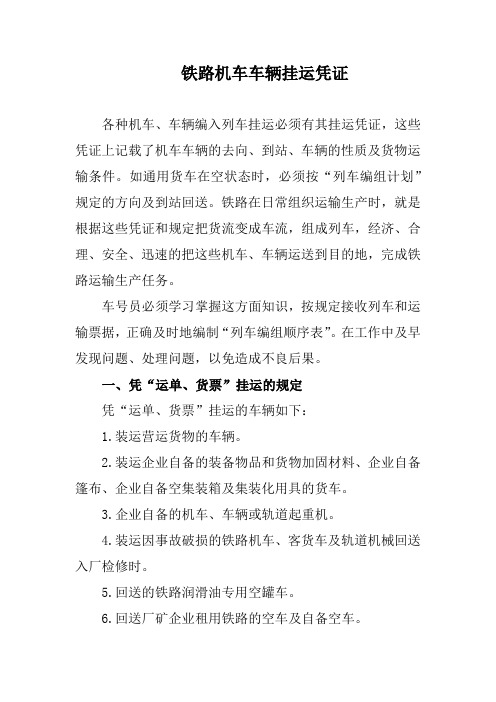 铁路机车车辆挂运凭证

各种机车、车辆编入列车挂运必须有其挂运凭证，这些凭证上记载了机车车辆的去向、到站、车辆的性质及货物运输条件。如通用货车在空状态时，必须按“列车编组计划”规定的方向及到站回送。铁路在日常组织运输生产时，就是根据这些凭证和规定把货流变成车流，组成列车，经济、合理、安全、迅速的把这些机车、车辆运送到目的地，完成铁路运输生产任务。

车号员必须学习掌握这方面知识，按规定接收列车和运输票据，正确及时地编制“列车编组顺序表”。在工作中及早发现问题、处理问题，以免造成不良后果。

一、凭“运单、货票”挂运的规定

凭“运单、货票”挂运的车辆如下：

1.装运营运货物的车辆。

2.装运企业自备的装备物品和货物加固材料、企业自备篷布、企业自备空集装箱及集装化用具的货车。

3.企业自备的机车、车辆或轨道起重机。

4.装运因事故破损的铁路机车、客货车及轨道机械回送入厂检修时。

5.回送的铁路润滑油专用空罐车。

6.回送厂矿企业租用铁路的空车及自备空车。